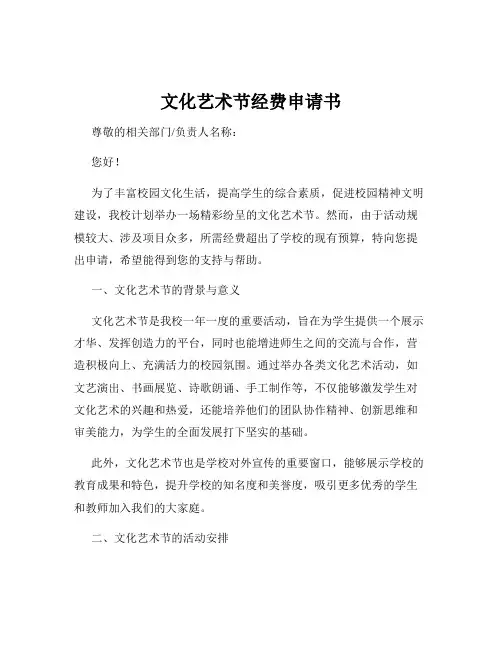 文化艺术节经费申请书

尊敬的相关部门/负责人名称：

您好！

为了丰富校园文化生活，提高学生的综合素质，促进校园精神文明建设，我校计划举办一场精彩纷呈的文化艺术节。然而，由于活动规模较大、涉及项目众多，所需经费超出了学校的现有预算，特向您提出申请，希望能得到您的支持与帮助。

一、文化艺术节的背景与意义

文化艺术节是我校一年一度的重要活动，旨在为学生提供一个展示才华、发挥创造力的平台，同时也能增进师生之间的交流与合作，营造积极向上、充满活力的校园氛围。通过举办各类文化艺术活动，如文艺演出、书画展览、诗歌朗诵、手工制作等，不仅能够激发学生对文化艺术的兴趣和热爱，还能培养他们的团队协作精神、创新思维和审美能力，为学生的全面发展打下坚实的基础。

此外，文化艺术节也是学校对外宣传的重要窗口，能够展示学校的教育成果和特色，提升学校的知名度和美誉度，吸引更多优秀的学生和教师加入我们的大家庭。

二、文化艺术节的活动安排